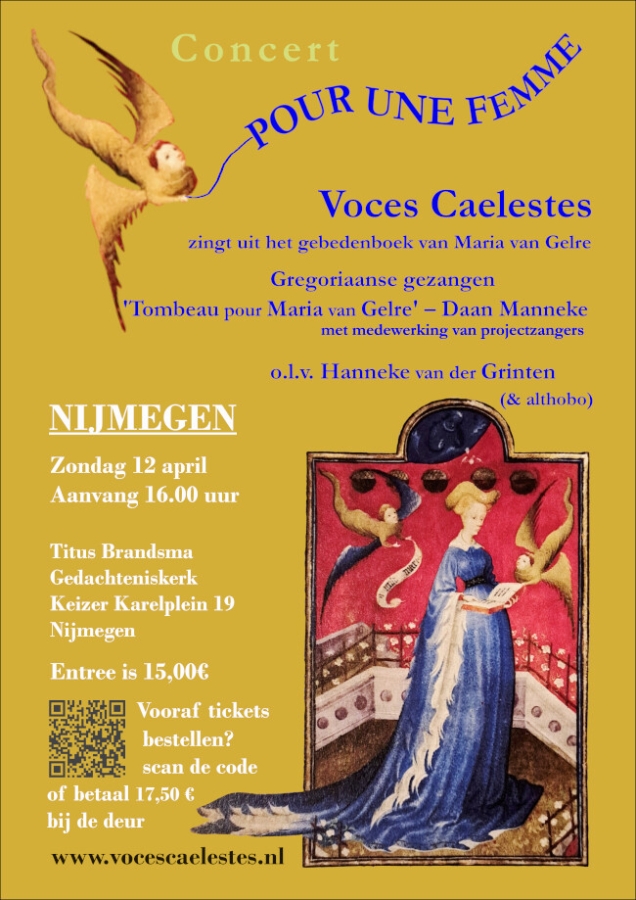 Concert

POUR UNE FEMME

Voces Caelestes

zingt uit het gebedenboek van Maria van Gelre

Gregoriaanse gezangen

'Tombeau pour Maria van Gelre' – Daan Manneke

met medewerking van projectzangers

o.l.v. Hanneke van der Grinten

(& althobo)

NIJMEGEN

Zondag 12 april
Aanvang 16.00 uur

Titus Brandsma
Gedachteniskerk
Keizer Karelplein 19
Nijmegen

Entree is 15,00€

Vooraf tickets bestellen? scan de code of betaal 17,50 € bij de deur

www.vocescaelestes.nl